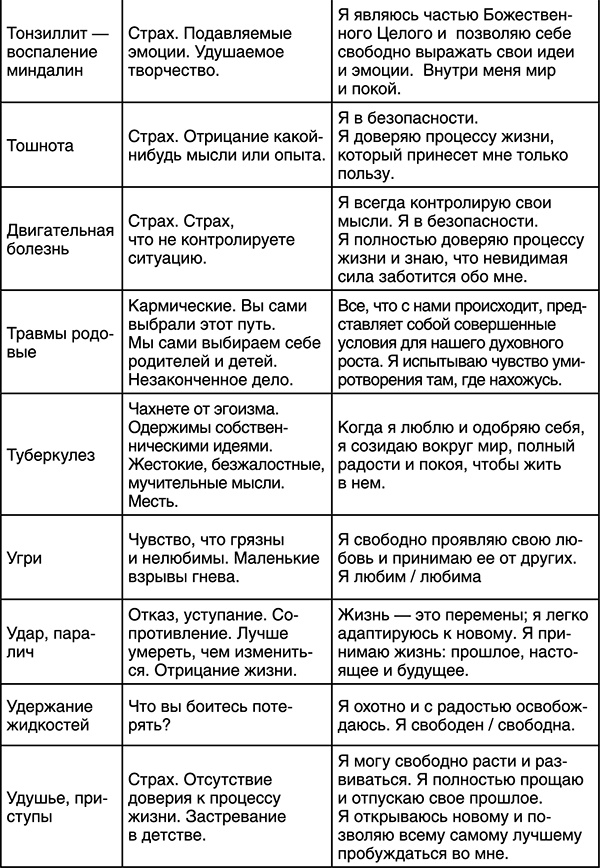 | | | |
|---|---|---|
| Тонзиллит — воспаление миндалин | Страх. Подавляемые эмоции. Удушаемое творчество. | Я являюсь частью Божественного Целого и позволяю себе свободно выражать свои идеи и эмоции. Внутри меня мир и покой. |
| Тошнота | Страх. Отрицание какой-нибудь мысли или опыта. | Я в безопасности. Я доверяю процессу жизни, который принесет мне только пользу. |
| Двигательная болезнь | Страх. Страх, что не контролируете ситуацию. | Я всегда контролирую свои мысли. Я в безопасности. Я полностью доверяю процессу жизни и знаю, что невидимая сила заботится обо мне. |
| Травмы родовые | Кармические. Вы сами выбрали этот путь. Мы сами выбираем себе родителей и детей. Незаконченное дело. | Все, что с нами происходит, представляет собой совершенные условия для нашего духовного роста. Я испытываю чувство умиротворения там, где нахожусь. |
| Туберкулез | Чахнете от эгоизма. Одержимы собственническими идеями. Жестокие, безжалостные, мучительные мысли. Месть. | Когда я люблю и одобряю себя, я созидаю вокруг мир, полный радости и покоя, чтобы жить в нем. |
| Угри | Чувство, что грязны и нелюбимы. Маленькие взрывы гнева. | Я свободно проявляю свою любовь и принимаю ее от других. Я любим / любима |
| Удар, паралич | Отказ, уступание. Сопротивление. Лучше умереть, чем измениться. Отрицание жизни. | Жизнь — это перемены; я легко адаптируюсь к новому. Я принимаю жизнь: прошлое, настоящее и будущее. |
| Удержание жидкостей | Что вы боитесь потерять? | Я охотно и с радостью освобождаюсь. Я свободен / свободна. |
| Удушье, приступы | Страх. Отсутствие доверия к процессу жизни. Застревание в детстве. | Я могу свободно расти и развиваться. Я полностью прощаю и отпускаю свое прошлое. Я открываюсь новому и позволяю всему самому лучшему пробуждаться во мне. |